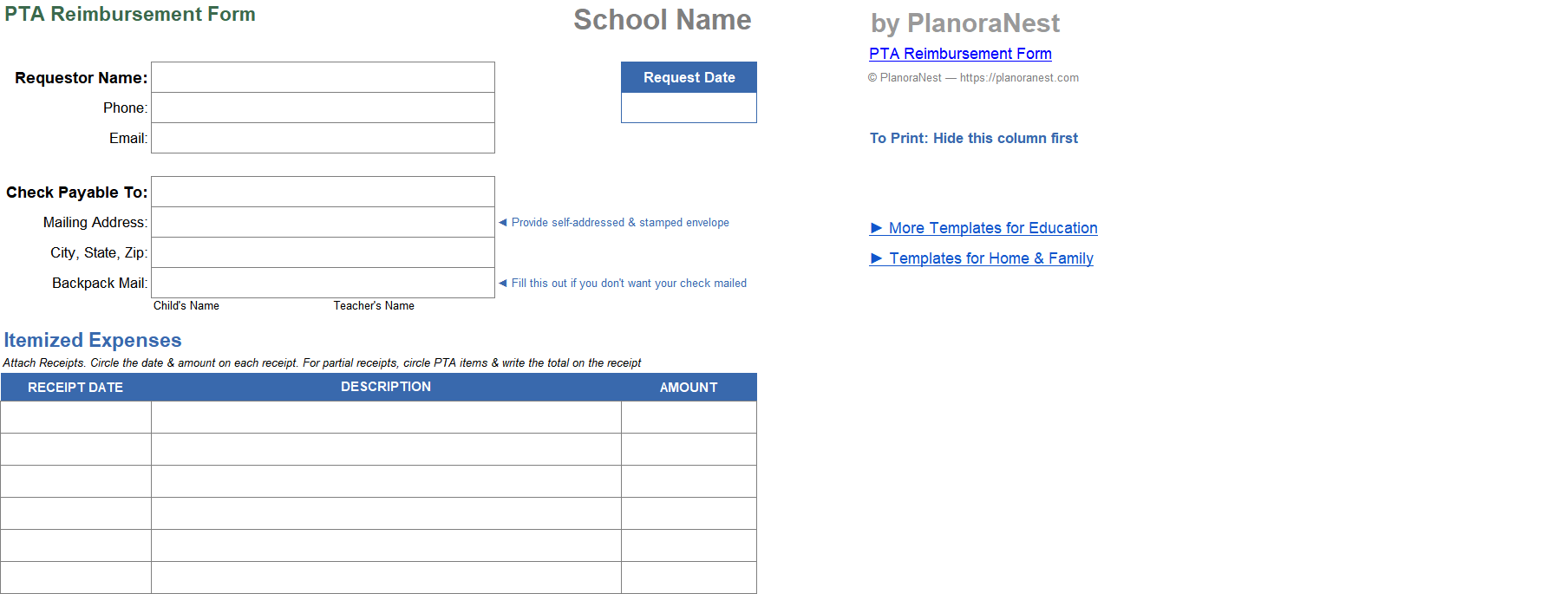 PTA Reimbursement Form

School Name

Requestor Name:
Phone:
Email:

Request Date

Check Payable To:
Mailing Address: ◄ Provide self-addressed & stamped envelope
City, State, Zip:
Backpack Mail: ◄ Fill this out if you don't want your check mailed
Child's Name Teacher's Name

Itemized Expenses
Attach Receipts. Circle the date & amount on each receipt. For partial receipts, circle PTA items & write the total on the receipt

| RECEIPT DATE | DESCRIPTION | AMOUNT |
|---|---|---|
| | | |
| | | |
| | | |
| | | |
| | | |
| | | |

by PlanoraNest
PTA Reimbursement Form
© PlanoraNest — https://planoranest.com

To Print: Hide this column first

► More Templates for Education
► Templates for Home & Family